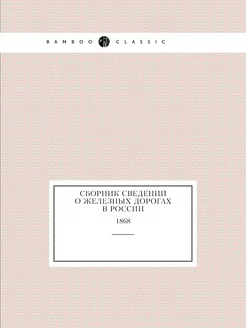 BAMBOO CLASSIC

СБОРНИК СВЕДЕНИЙ О ЖЕЛЕЗНЫХ ДОРОГАХ В РОССИИ

1868